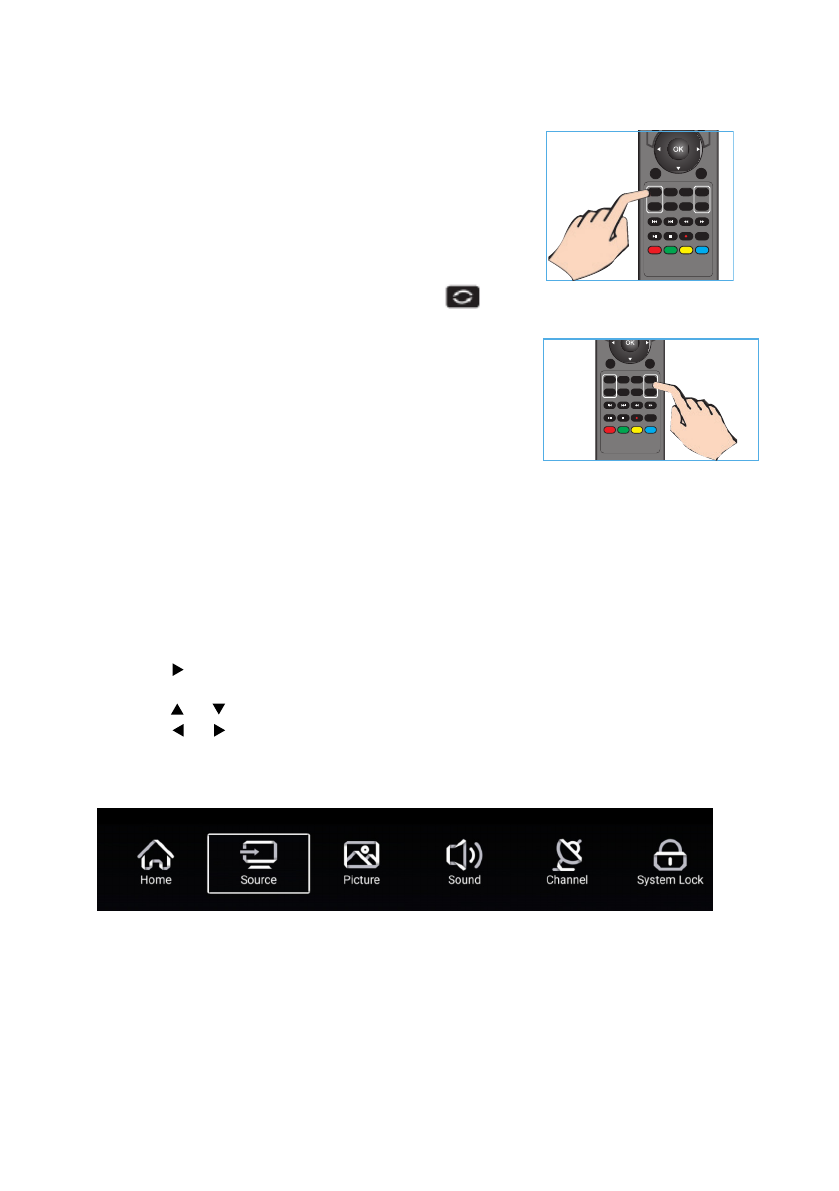 OK

OK

Home
Source
Picture
Sound
Channel
System Lock